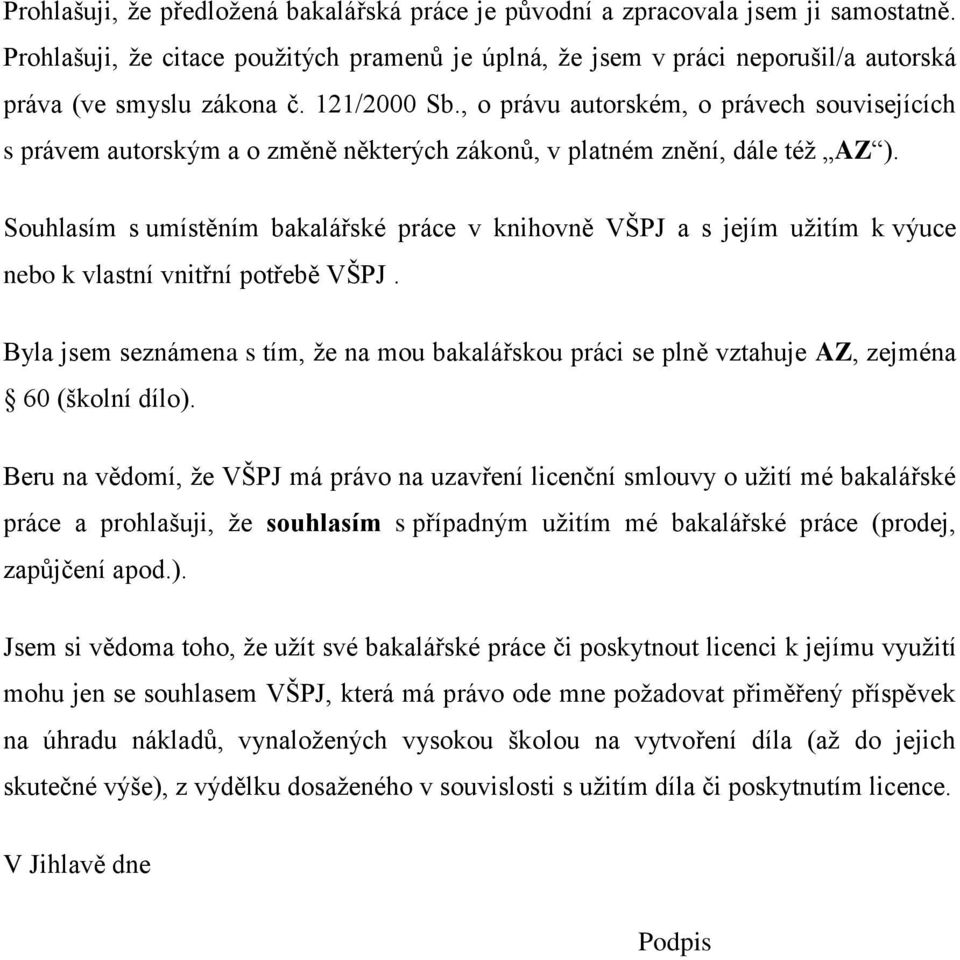 Prohlašuji, že předložená bakalářská práce je původní a zpracovala jsem ji samostatně. Prohlašuji, že citace použitých pramenů je úplná, že jsem v práci neporušil/a autorská práva (ve smyslu zákona č. 121/2000 Sb., o právu autorském, o právech souvisejících s právem autorským a o změně některých zákonů, v platném znění, dále též „AZ“).

Souhlasím s umístěním bakalářské práce v knihovně VŠPJ a s jejím užitím k výuce nebo k vlastní vnitřní potřebě VŠPJ .

Byla jsem seznámena s tím, že na mou bakalářskou práci se plně vztahuje AZ, zejména § 60 (školní dílo).

Beru na vědomí, že VŠPJ má právo na uzavření licenční smlouvy o užití mé bakalářské práce a prohlašuji, že souhlasím s případným užitím mé bakalářské práce (prodej, zapůjčení apod.).

Jsem si vědoma toho, že užít své bakalářské práce či poskytnout licenci k jejímu využití mohu jen se souhlasem VŠPJ, která má právo ode mne požadovat přiměřený příspěvek na úhradu nákladů, vynaložených vysokou školou na vytvoření díla (až do jejich skutečné výše), z výdělku dosaženého v souvislosti s užitím díla či poskytnutím licence.

V Jihlavě dne

Podpis